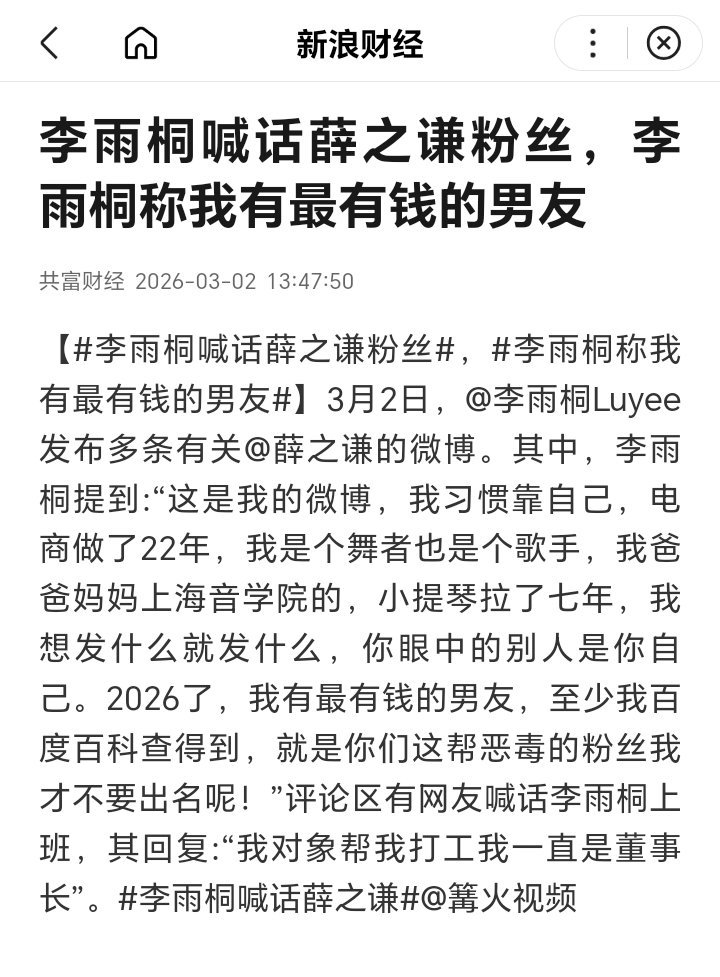 新浪财经

李雨桐喊话薛之谦粉丝，李雨桐称我有最有钱的男友

共富财经 2026-03-02 13:47:50

【#李雨桐喊话薛之谦粉丝#，#李雨桐称我有最有钱的男友#】3月2日，@李雨桐Luyee发布多条有关@薛之谦的微博。其中，李雨桐提到:“这是我的微博，我习惯靠自己，电商做了22年，我是个舞者也是个歌手，我爸爸妈妈上海音学院的，小提琴拉了七年，我想发什么就发什么，你眼中的别人是你自己。2026了，我有最有钱的男友，至少我百度百科查得到，就是你们这帮恶毒的粉丝我才不要出名呢！”评论区有网友喊话李雨桐上班，其回复:“我对象帮我打工我一直是董事长”。#李雨桐喊话薛之谦#@篝火视频